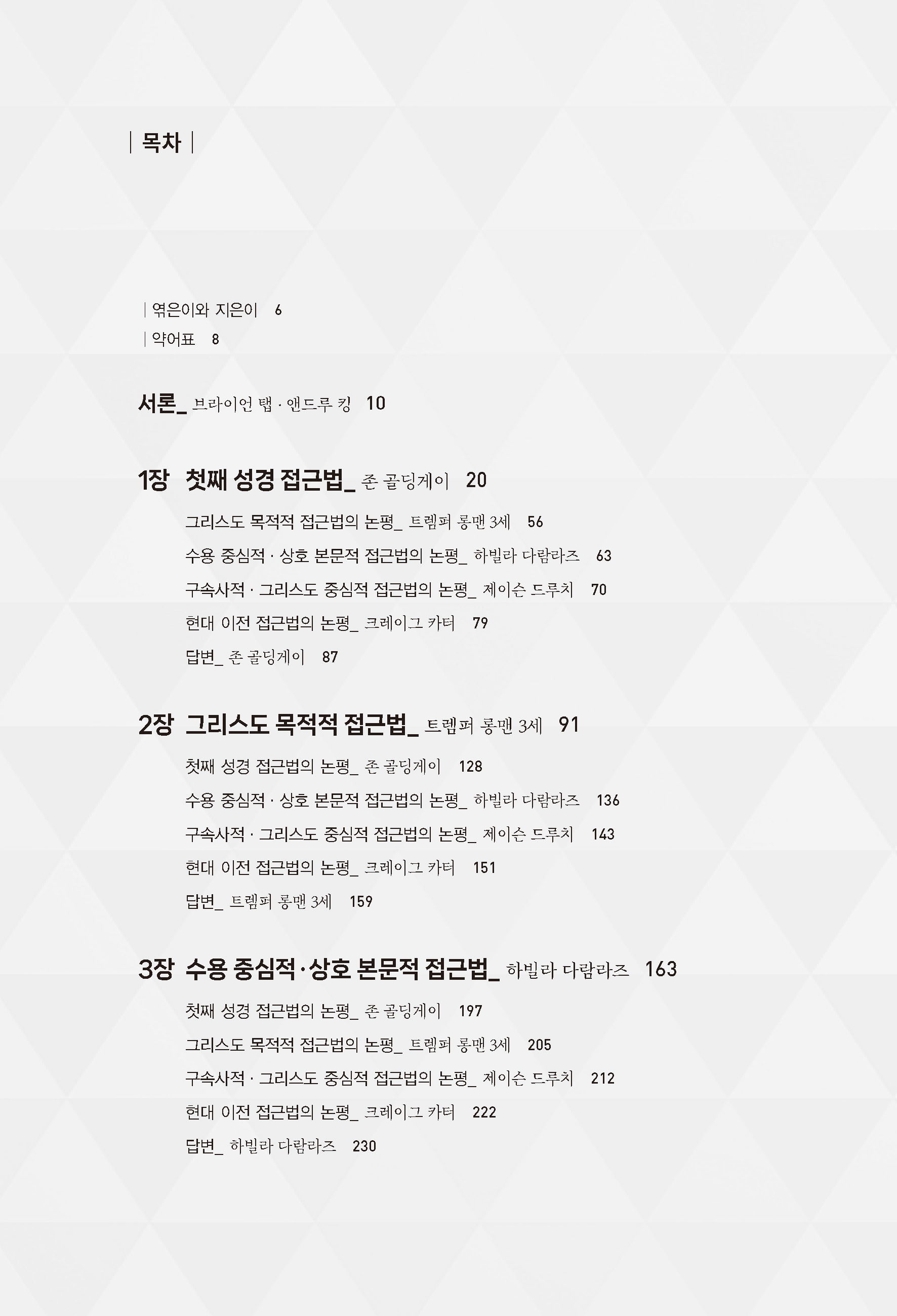 | 목차 |

| 엮은이와 지은이 6
| 약어표 8

서론_ 브라이언 탭 · 앤드루 킹 10

1장 첫째 성경 접근법_ 존 골딩게이 20

그리스도 목적적 접근법의 논평_ 트렘퍼 롱맨 3세 56

수용 중심적 · 상호 본문적 접근법의 논평_ 하빌라 다람라즈 63

구속사적 · 그리스도 중심적 접근법의 논평_ 제이슨 드루치 70

현대 이전 접근법의 논평_ 크레이그 카터 79

답변_ 존 골딩게이 87

2장 그리스도 목적적 접근법_ 트렘퍼 롱맨 3세 91

첫째 성경 접근법의 논평_ 존 골딩게이 128

수용 중심적 · 상호 본문적 접근법의 논평_ 하빌라 다람라즈 136

구속사적 · 그리스도 중심적 접근법의 논평_ 제이슨 드루치 143

현대 이전 접근법의 논평_ 크레이그 카터 151

답변_ 트렘퍼 롱맨 3세 159

3장 수용 중심적·상호 본문적 접근법_ 하빌라 다람라즈 163

첫째 성경 접근법의 논평_ 존 골딩게이 197

그리스도 목적적 접근법의 논평_ 트렘퍼 롱맨 3세 205

구속사적 · 그리스도 중심적 접근법의 논평_ 제이슨 드루치 212

현대 이전 접근법의 논평_ 크레이그 카터 222

답변_ 하빌라 다람라즈 230